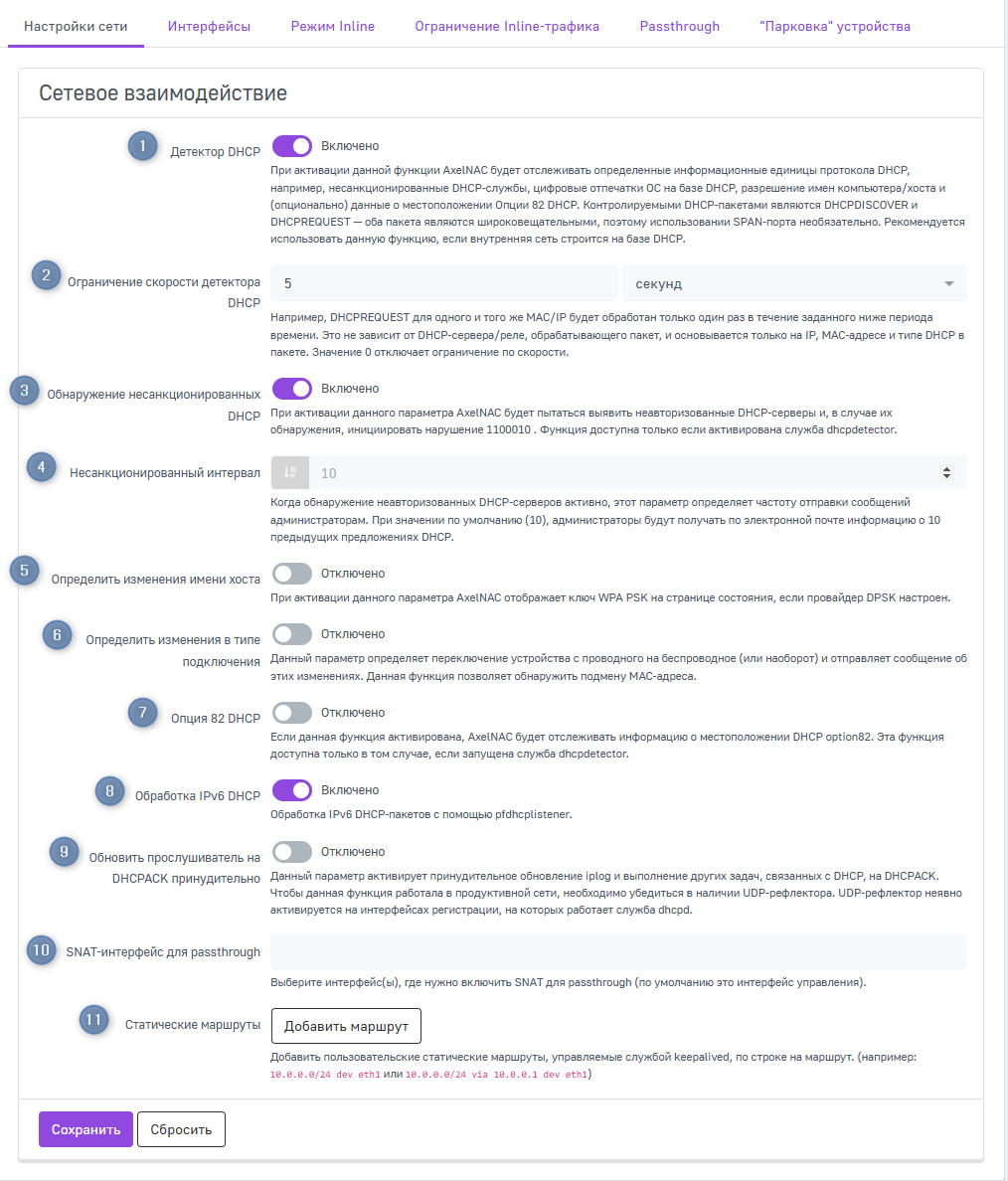 Настройки сети Интерфейсы Режим Inline Ограничение Inline-трафика Passthrough "Парковка" устройства

Сетевое взаимодействие

1 Детектор DHCP
Включено
При активации данной функции AxelNAC будет отслеживать определенные информационные единицы протокола DHCP, например, несанкционированные DHCP-службы, цифровые отпечатки ОС на базе DHCP, разрешение имен компьютера/хоста и (опционально) данные о местоположении Опции 82 DHCP. Контролируемыми DHCP-пакетами являются DHCPDISCOVER и DHCPREQUEST — оба пакета являются широковещательными, поэтому использовании SPAN-порта необязательно. Рекомендуется использовать данную функцию, если внутренняя сеть строится на базе DHCP.

2 Ограничение скорости детектора DHCP
5
секунд
Например, DHCPREQUEST для одного и того же MAC/IP будет обработан только один раз в течение заданного ниже периода времени. Это не зависит от DHCP-сервера/реле, обрабатывающего пакет, и основывается только на IP, MAC-адресе и типе DHCP в пакете. Значение 0 отключает ограничение по скорости.

3 Обнаружение несанкционированных DHCP
Включено
При активации данного параметра AxelNAC будет пытаться выявить неавторизованные DHCP-серверы и, в случае их обнаружения, инициировать нарушение 1100010 . Функция доступна только если активирована служба dhcpdetector.

4 Несанкционированный интервал
10
Когда обнаружение неавторизованных DHCP-серверов активно, этот параметр определяет частоту отправки сообщений администраторам. При значении по умолчанию (10), администраторы будут получать по электронной почте информацию о 10 предыдущих предложениях DHCP.

5 Определить изменения имени хоста
Отключено
При активации данного параметра AxelNAC отображает ключ WPA PSK на странице состояния, если провайдер DPSK настроен.

6 Определить изменения в типе подключения
Отключено
Данный параметр определяет переключение устройства с проводного на беспроводное (или наоборот) и отправляет сообщение об этих изменениях. Данная функция позволяет обнаружить подмену MAC-адреса.

7 Опция 82 DHCP
Отключено
Если данная функция активирована, AxelNAC будет отслеживать информацию о местоположении DHCP option82. Эта функция доступна только в том случае, если запущена служба dhcpdetector.

8 Обработка IPv6 DHCP
Включено
Обработка IPv6 DHCP-пакетов с помощью pfdhcplistener.

9 Обновить прослушиватель на DHCPACK принудительно
Отключено
Данный параметр активирует принудительное обновление iplog и выполнение других задач, связанных с DHCP, на DHCPACK. Чтобы данная функция работала в продуктивной сети, необходимо убедиться в наличии UDP-рефлектора. UDP-рефлектор неявно активируется на интерфейсах регистрации, на которых работает служба dhcpd.

10 SNAT-интерфейс для passthrough
Выберите интерфейс(ы), где нужно включить SNAT для passthrough (по умолчанию это интерфейс управления).

11 Статические маршруты
Добавить маршрут
Добавить пользовательские статические маршруты, управляемые службой keepalived, по строке на маршрут. (например: 10.0.0.0/24 dev eth1 или 10.0.0.0/24 via 10.0.0.1 dev eth1)

Сохранить Сбросить